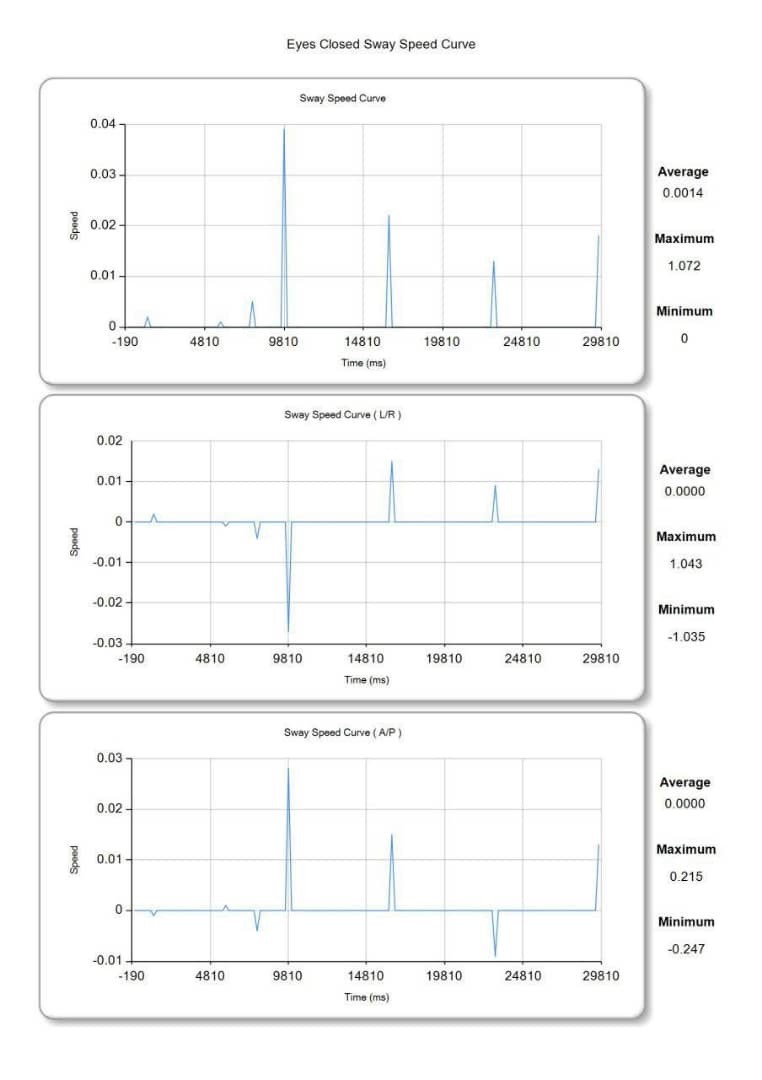 Eyes Closed Sway Speed Curve

Sway Speed Curve

0.04
0.03
0.02
0.01
0
Speed
-190 4810 9810 14810 19810 24810 29810
Time (ms)

Average
0.0014

Maximum
1.072

Minimum
0

Sway Speed Curve ( L/R )

0.02
0.01
0
-0.01
-0.02
-0.03
Speed
-190 4810 9810 14810 19810 24810 29810
Time (ms)

Average
0.0000

Maximum
1.043

Minimum
-1.035

Sway Speed Curve ( A/P )

0.03
0.02
0.01
0
-0.01
Speed
-190 4810 9810 14810 19810 24810 29810
Time (ms)

Average
0.0000

Maximum
0.215

Minimum
-0.247